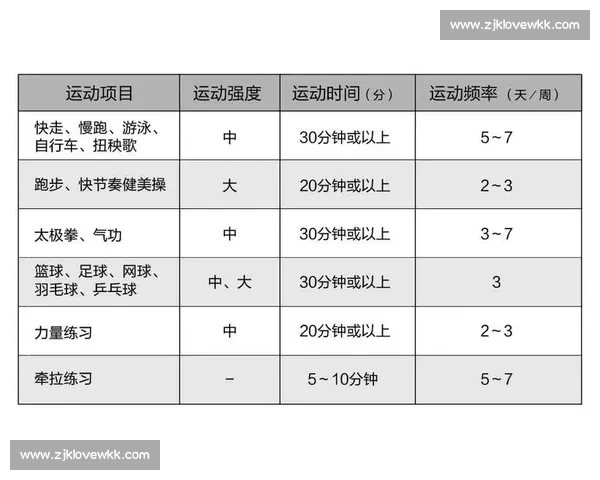 www.zjklovewkk.com

| 运动项目 | 运动强度 | 运动时间（分） | 运动频率（天／周） |
|---|---|---|---|
| 快走、慢跑、游泳、自行车、扭秧歌 | 中 | 30分钟或以上 | 5~7 |
| 跑步、快节奏健美操 | 大 | 20分钟或以上 | 2~3 |
| 太极拳、气功 | 中 | 30分钟或以上 | 3~7 |
| 篮球、足球、网球、羽毛球、乒乓球 | 中、大 | 30分钟或以上 | 3 |
| 力量练习 | 中 | 20分钟或以上 | 2~3 |
| 牵拉练习 | - | 5~10分钟 | 5~7 |

www.zjklovewkk.com